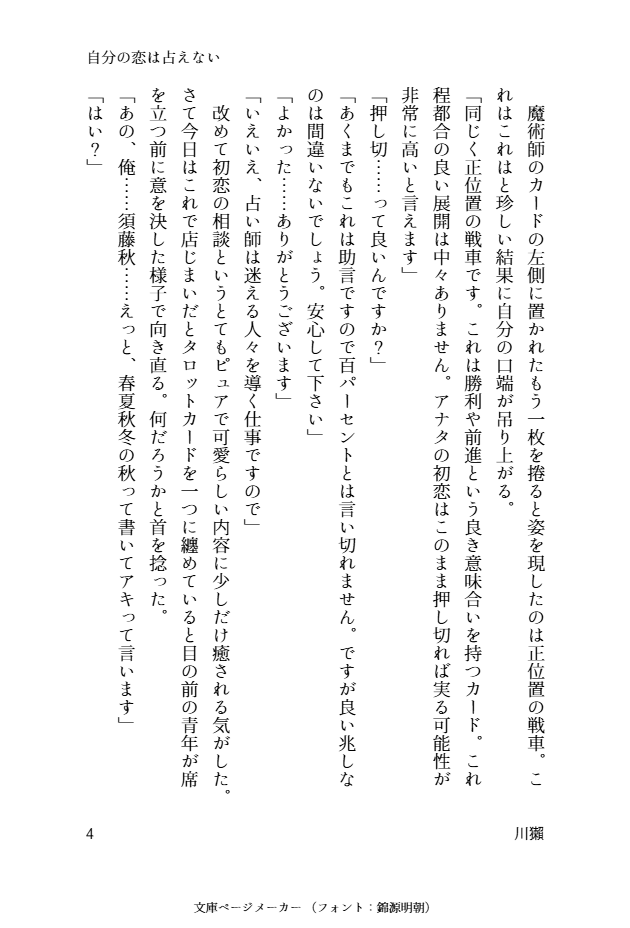 自分の恋は占えない

魔術師のカードの左側に置かれたもう一枚を捲ると姿を現したのは正位置の戦車。これはこれはと珍しい結果に自分の口端が吊り上がる。

「同じく正位置の戦車です。これは勝利や前進という良き意味合いを持つカード。これ程都合の良い展開は中々ありません。アナタの初恋はこのまま押し切れば実る可能性が非常に高いと言えます」

「押し切……って良いんですか？」

「あくまでもこれは助言ですので百パーセントとは言い切れません。ですが良い兆しなのは間違いないでしょう。安心して下さい」

「よかった……ありがとうございます」

「いえいえ、占い師は迷える人々を導く仕事ですので」

改めて初恋の相談というとてもピュアで可愛らしい内容に少しだけ癒される気がした。さて今日はこれで店じまいだとタロットカードを一つに纏めていると目の前の青年が席を立つ前に意を決した様子で向き直る。何だろうかと首を捻った。

「あの、俺……須藤秋……えっと、春夏秋冬の秋って書いてアキって言います」

「はい？」

4

川獺

文庫ページメーカー（フォント：錦源明朝）